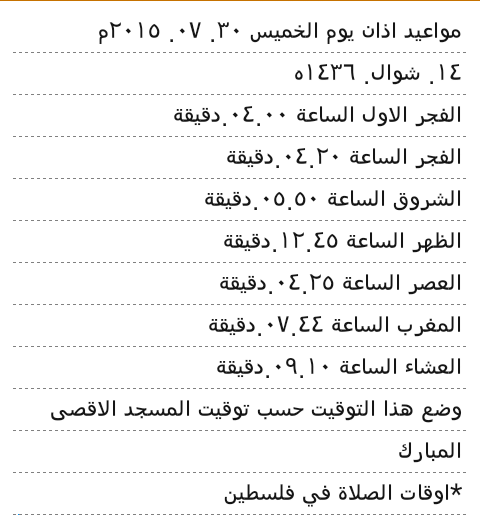 مواعيد اذان يوم الخميس ٣٠. ٠٧. ٢٠١٥م

١٤. شوال. ١٤٣٦ه

الفجر الاول الساعة ٠٤.٠٠.دقيقة

الفجر الساعة ٠٤.٢٠.دقيقة

الشروق الساعة ٠٥.٥٠.دقيقة

الظهر الساعة ١٢.٤٥.دقيقة

العصر الساعة ٠٤.٢٥.دقيقة

المغرب الساعة ٠٧.٤٤.دقيقة

العشاء الساعة ٠٩.١٠.دقيقة

وضع هذا التوقيت حسب توقيت المسجد الاقصى

المبارك

*اوقات الصلاة في فلسطين